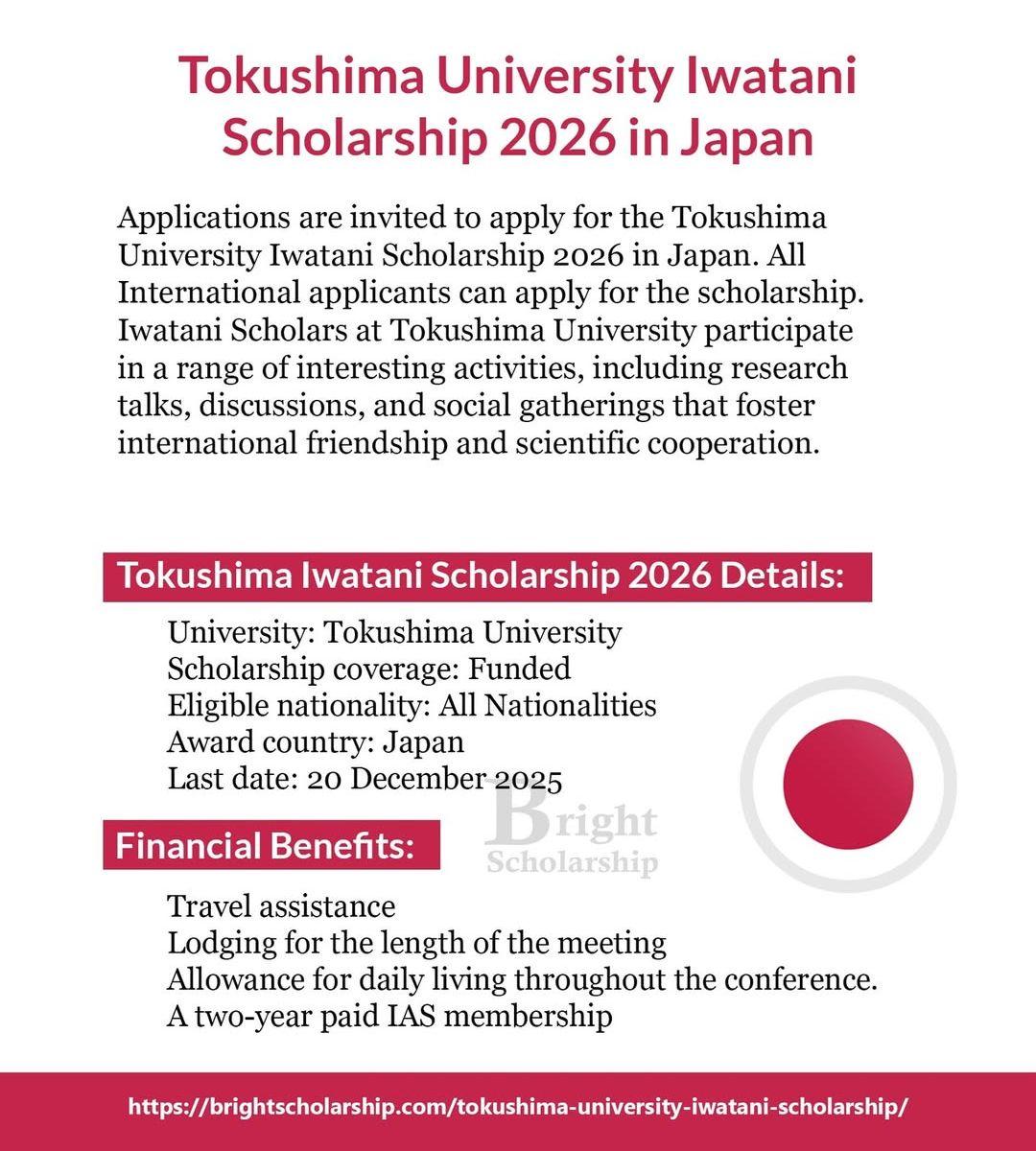 Tokushima University Iwatani Scholarship 2026 in Japan

Applications are invited to apply for the Tokushima University Iwatani Scholarship 2026 in Japan. All International applicants can apply for the scholarship. Iwatani Scholars at Tokushima University participate in a range of interesting activities, including research talks, discussions, and social gatherings that foster international friendship and scientific cooperation.

Tokushima Iwatani Scholarship 2026 Details:

University: Tokushima University
Scholarship coverage: Funded
Eligible nationality: All Nationalities
Award country: Japan
Last date: 20 December 2025

Bright Scholarship

Financial Benefits:

Travel assistance
Lodging for the length of the meeting
Allowance for daily living throughout the conference.
A two-year paid IAS membership

https://brightscholarship.com/tokushima-university-iwatani-scholarship/